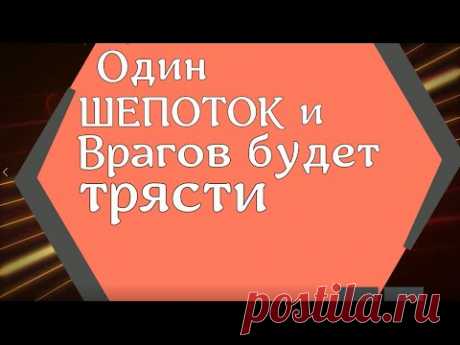 Один ШЕПОТОК и Врагов будет трясти

postila.ru